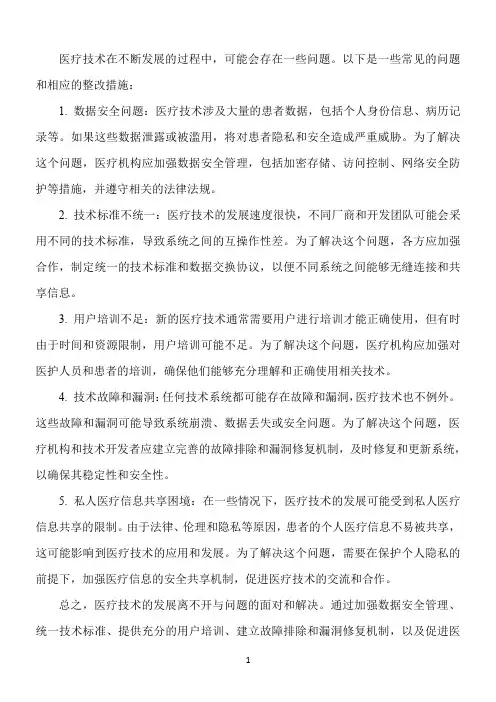 医疗技术在不断发展的过程中，可能会存在一些问题。以下是一些常见的问题和相应的整改措施：

1. 数据安全问题：医疗技术涉及大量的患者数据，包括个人身份信息、病历记录等。如果这些数据泄露或被滥用，将对患者隐私和安全造成严重威胁。为了解决这个问题，医疗机构应加强数据安全管理，包括加密存储、访问控制、网络安全防护等措施，并遵守相关的法律法规。

2. 技术标准不统一：医疗技术的发展速度很快，不同厂商和开发团队可能会采用不同的技术标准，导致系统之间的互操作性差。为了解决这个问题，各方应加强合作，制定统一的技术标准和数据交换协议，以便不同系统之间能够无缝连接和共享信息。

3. 用户培训不足：新的医疗技术通常需要用户进行培训才能正确使用，但有时由于时间和资源限制，用户培训可能不足。为了解决这个问题，医疗机构应加强对医护人员和患者的培训，确保他们能够充分理解和正确使用相关技术。

4. 技术故障和漏洞：任何技术系统都可能存在故障和漏洞，医疗技术也不例外。这些故障和漏洞可能导致系统崩溃、数据丢失或安全问题。为了解决这个问题，医疗机构和技术开发者应建立完善的故障排除和漏洞修复机制，及时修复和更新系统，以确保其稳定性和安全性。

5. 私人医疗信息共享困境：在一些情况下，医疗技术的发展可能受到私人医疗信息共享的限制。由于法律、伦理和隐私等原因，患者的个人医疗信息不易被共享，这可能影响到医疗技术的应用和发展。为了解决这个问题，需要在保护个人隐私的前提下，加强医疗信息的安全共享机制，促进医疗技术的交流和合作。

总之，医疗技术的发展离不开与问题的面对和解决。通过加强数据安全管理、统一技术标准、提供充分的用户培训、建立故障排除和漏洞修复机制，以及促进医

1